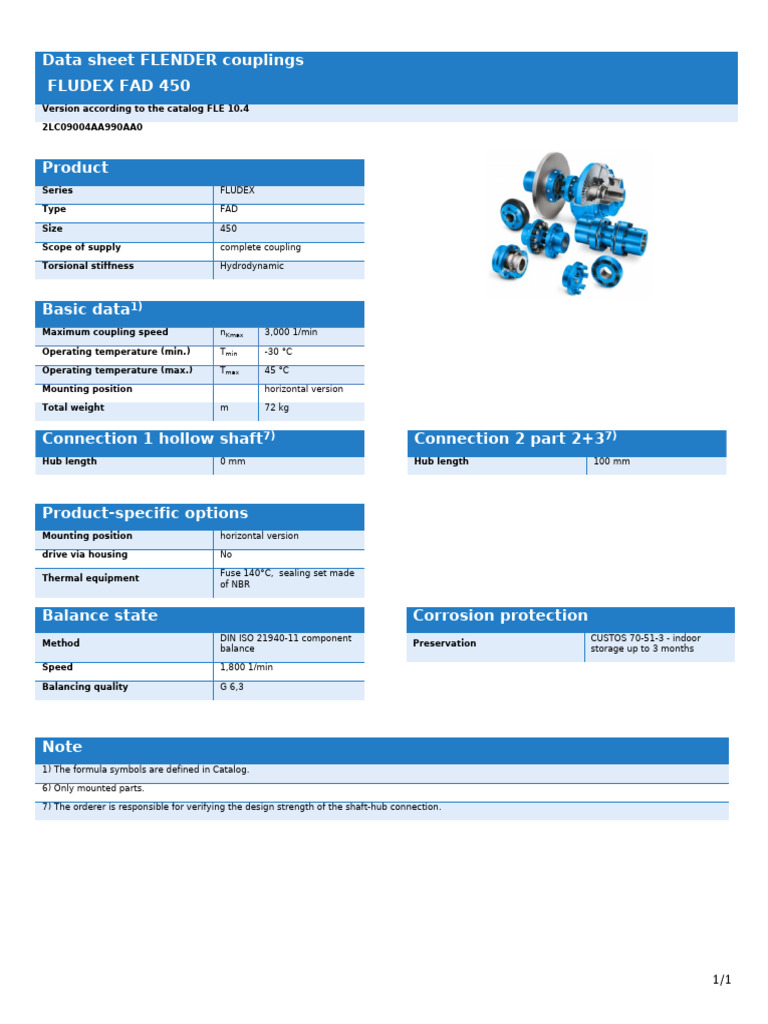 Data sheet FLENDER couplings
FLUDEX FAD 450

Version according to the catalog FLE 10.4
2LC09004AA990AA0

Product

| Series | FLUDEX |
|---|---|
| Type | FAD |
| Size | 450 |
| Scope of supply | complete coupling |
| Torsional stiffness | Hydrodynamic |

Basic data$^{1)}$

| Maximum coupling speed | $n_{Kmax}$ | 3,000 1/min |
|---|---|---|
| Operating temperature (min.) | $T_{min}$ | -30 °C |
| Operating temperature (max.) | $T_{max}$ | 45 °C |
| Mounting position | | horizontal version |
| Total weight | m | 72 kg |

Connection 1 hollow shaft$^{7)}$

| Hub length | 0 mm |
|---|---|

Connection 2 part 2+3$^{7)}$

| Hub length | 100 mm |
|---|---|

Product-specific options

| Mounting position | horizontal version |
|---|---|
| drive via housing | No |
| Thermal equipment | Fuse 140°C, sealing set made of NBR |

Balance state

| Method | DIN ISO 21940-11 component balance |
|---|---|
| Speed | 1,800 1/min |
| Balancing quality | G 6,3 |

Corrosion protection

| Preservation | CUSTOS 70-51-3 - indoor storage up to 3 months |
|---|---|

Note

1) The formula symbols are defined in Catalog.
6) Only mounted parts.
7) The orderer is responsible for verifying the design strength of the shaft-hub connection.

1/1